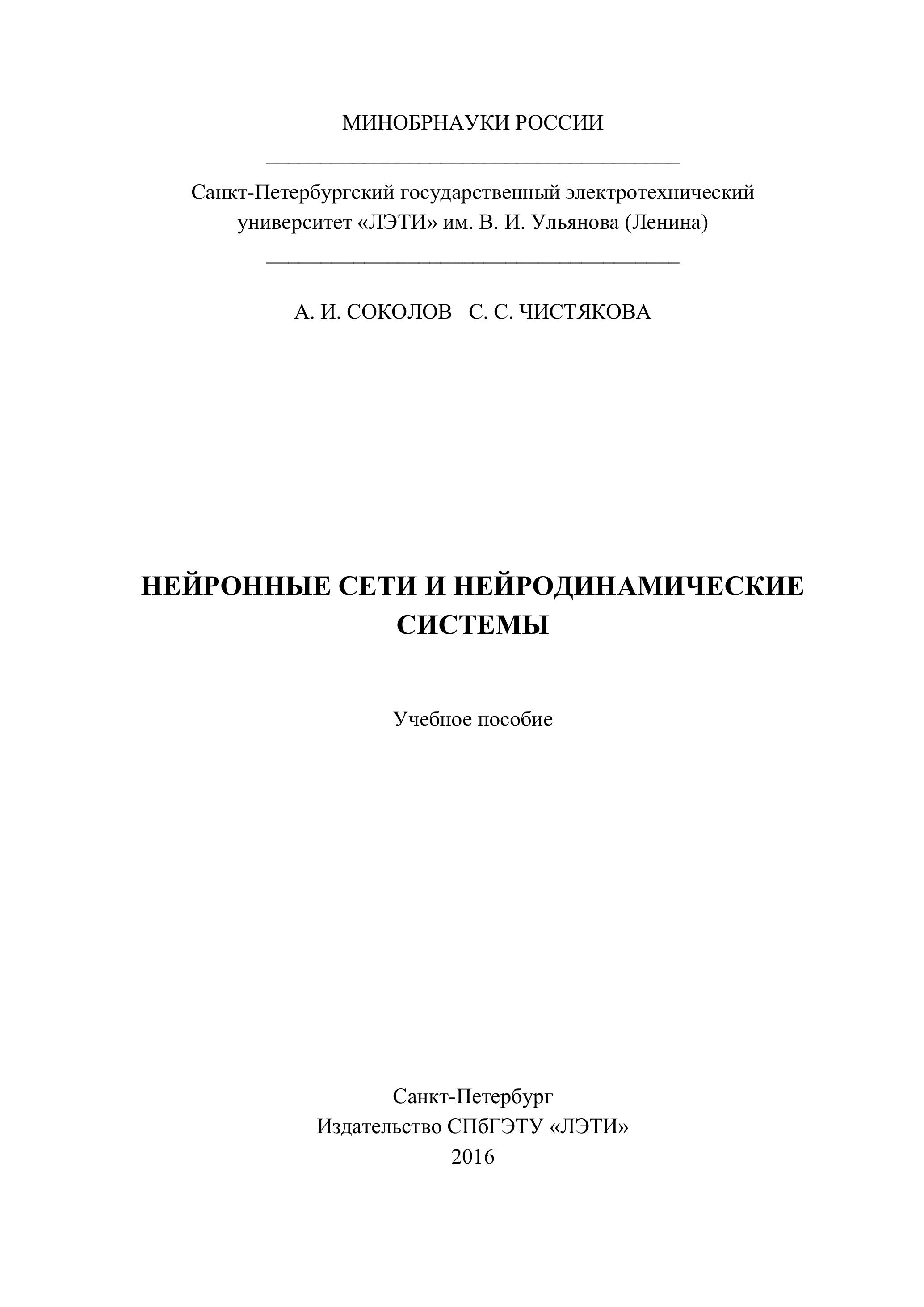 МИНОБРНАУКИ РОССИИ

Санкт-Петербургский государственный электротехнический университет «ЛЭТИ» им. В. И. Ульянова (Ленина)

А. И. СОКОЛОВ С. С. ЧИСТЯКОВА

НЕЙРОННЫЕ СЕТИ И НЕЙРОДИНАМИЧЕСКИЕ СИСТЕМЫ

Учебное пособие

Санкт-Петербург
Издательство СПбГЭТУ «ЛЭТИ»
2016